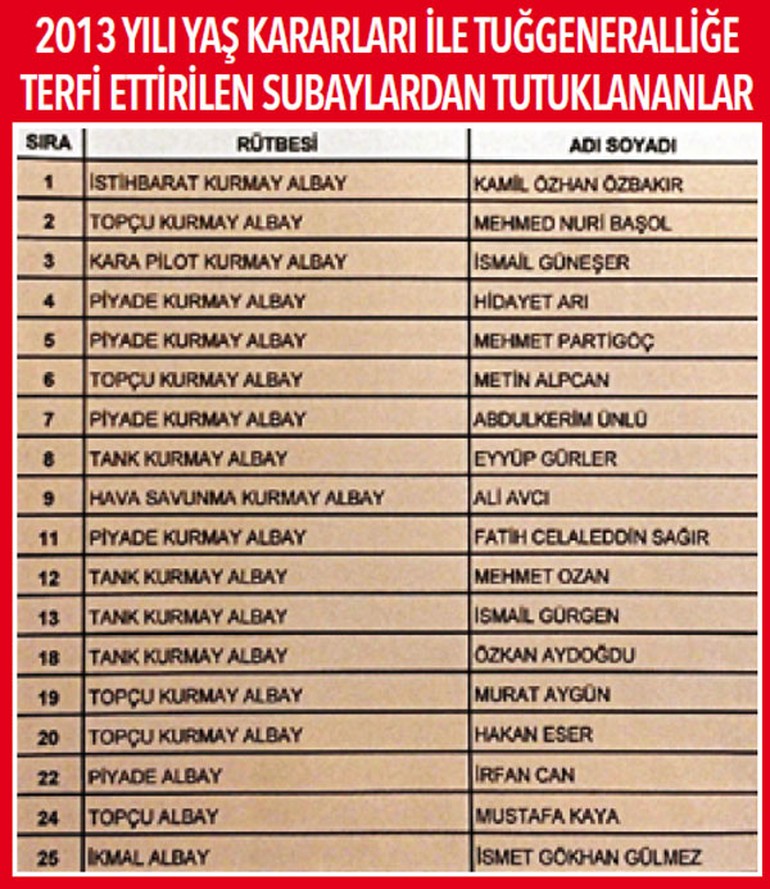 2013 YILI YAŞ KARARLARI İLE TUĞGENERALLİĞE TERFİ ETTİRİLEN SUBAYLARDAN TUTUKLANANLAR

| SIRA | RÜTBESİ | ADI SOYADI |
|---|---|---|
| 1 | İSTİHBARAT KURMAY ALBAY | KAMİL ÖZHAN ÖZBAKIR |
| 2 | TOPÇU KURMAY ALBAY | MEHMED NURİ BAŞOL |
| 3 | KARA PİLOT KURMAY ALBAY | İSMAİL GÜNEŞER |
| 4 | PİYADE KURMAY ALBAY | HİDAYET ARI |
| 5 | PİYADE KURMAY ALBAY | MEHMET PARTİGÖÇ |
| 6 | TOPÇU KURMAY ALBAY | METİN ALPCAN |
| 7 | PİYADE KURMAY ALBAY | ABDULKERİM ÜNLÜ |
| 8 | TANK KURMAY ALBAY | EYYÜP GÜRLER |
| 9 | HAVA SAVUNMA KURMAY ALBAY | ALİ AVCI |
| 11 | PİYADE KURMAY ALBAY | FATİH CELALEDDİN SAĞIR |
| 12 | TANK KURMAY ALBAY | MEHMET OZAN |
| 13 | TANK KURMAY ALBAY | İSMAİL GÜRGEN |
| 18 | TANK KURMAY ALBAY | ÖZKAN AYDOĞDU |
| 19 | TOPÇU KURMAY ALBAY | MURAT AYGÜN |
| 20 | TOPÇU KURMAY ALBAY | HAKAN ESER |
| 22 | PİYADE ALBAY | İRFAN CAN |
| 24 | TOPÇU ALBAY | MUSTAFA KAYA |
| 25 | İKMAL ALBAY | İSMET GÖKHAN GÜLMEZ |